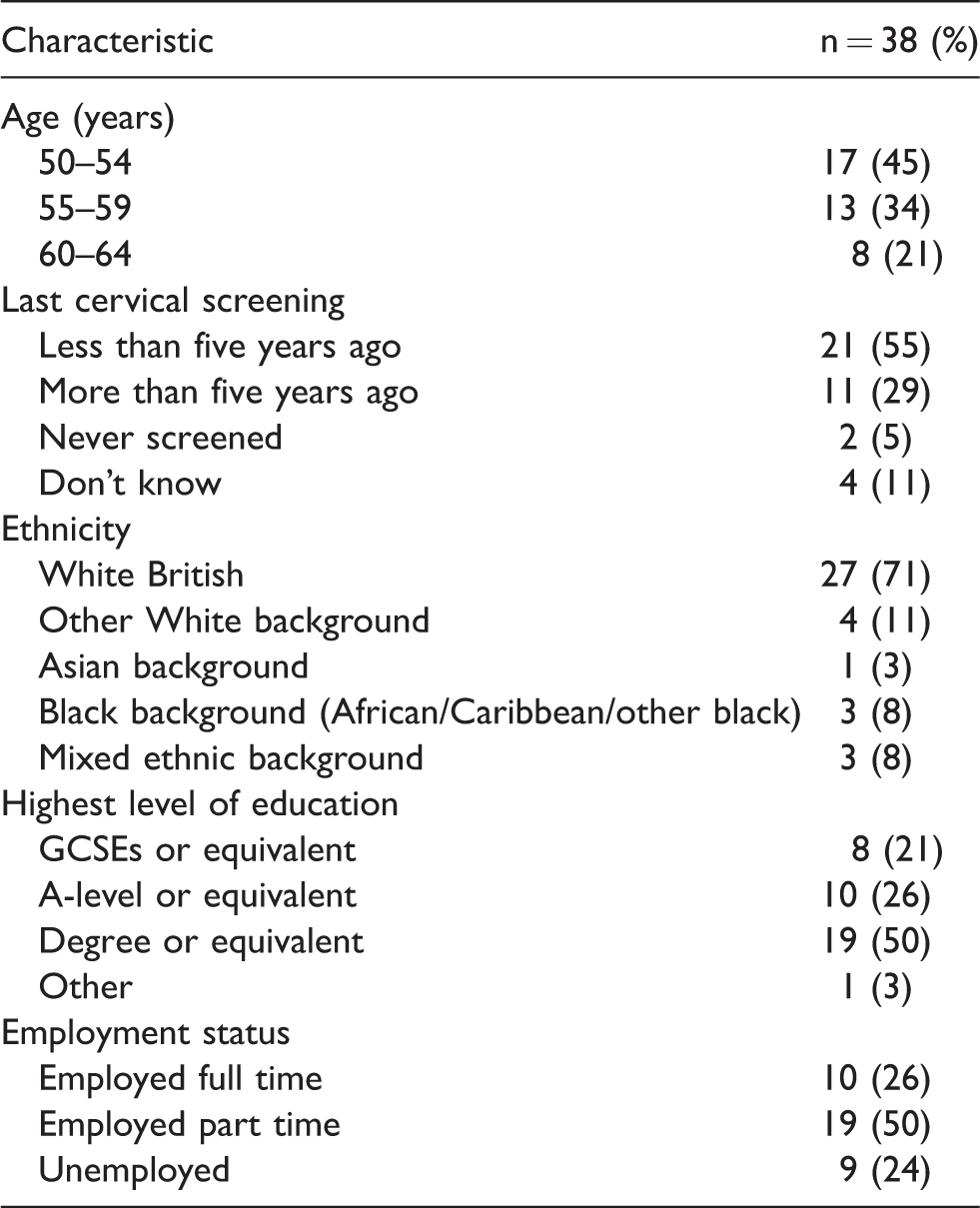 | Characteristic | n = 38 (%) |
|---|---|
| Age (years) | |
| 50–54 | 17 (45) |
| 55–59 | 13 (34) |
| 60–64 | 8 (21) |
| Last cervical screening | |
| Less than five years ago | 21 (55) |
| More than five years ago | 11 (29) |
| Never screened | 2 (5) |
| Don't know | 4 (11) |
| Ethnicity | |
| White British | 27 (71) |
| Other White background | 4 (11) |
| Asian background | 1 (3) |
| Black background (African/Caribbean/other black) | 3 (8) |
| Mixed ethnic background | 3 (8) |
| Highest level of education | |
| GCSEs or equivalent | 8 (21) |
| A-level or equivalent | 10 (26) |
| Degree or equivalent | 19 (50) |
| Other | 1 (3) |
| Employment status | |
| Employed full time | 10 (26) |
| Employed part time | 19 (50) |
| Unemployed | 9 (24) |